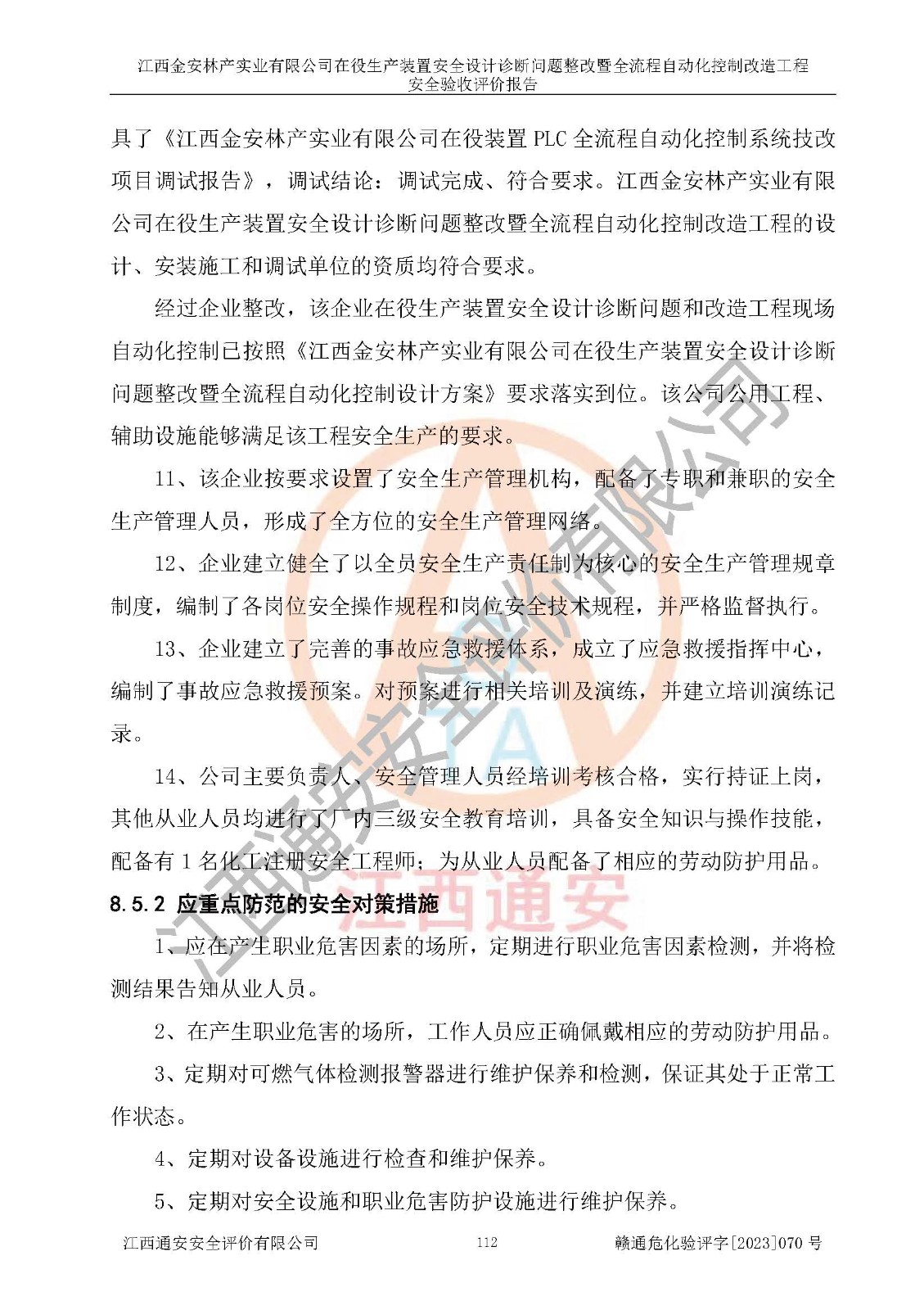 江西金安林产实业有限公司在役生产装置安全设计诊断问题整改暨全流程自动化控制改造工程
安全验收评价报告

具了《江西金安林产实业有限公司在役装置 PLC 全流程自动化控制系统技改项目调试报告》，调试结论：调试完成、符合要求。江西金安林产实业有限公司在役生产装置安全设计诊断问题整改暨全流程自动化控制改造工程的设计、安装施工和调试单位的资质均符合要求。

经过企业整改，该企业在役生产装置安全设计诊断问题和改造工程现场自动化控制已按照《江西金安林产实业有限公司在役生产装置安全设计诊断问题整改暨全流程自动化控制设计方案》要求落实到位。该公司公用工程、辅助设施能够满足该工程安全生产的要求。

11、该企业按要求设置了安全生产管理机构，配备了专职和兼职的安全生产管理人员，形成了全方位的安全生产管理网络。

12、企业建立健全了以全员安全生产责任制为核心的安全生产管理规章制度，编制了各岗位安全操作规程和岗位安全技术规程，并严格监督执行。

13、企业建立了完善的事故应急救援体系，成立了应急救援指挥中心，编制了事故应急救援预案。对预案进行相关培训及演练，并建立培训演练记录。

14、公司主要负责人、安全管理人员经培训考核合格，实行持证上岗，其他从业人员均进行了厂内三级安全教育培训，具备安全知识与操作技能，配备有 1 名化工注册安全工程师；为从业人员配备了相应的劳动防护用品。

8.5.2 应重点防范的安全对策措施

1、应在产生职业危害因素的场所，定期进行职业危害因素检测，并将检测结果告知从业人员。

2、在产生职业危害的场所，工作人员应正确佩戴相应的劳动防护用品。

3、定期对可燃气体检测报警器进行维护保养和检测，保证其处于正常工作状态。

4、定期对设备设施进行检查和维护保养。

5、定期对安全设施和职业危害防护设施进行维护保养。

江西通安安全评价有限公司 112 赣通危化验评字[2023]070 号

江西通安安全评价有限公司
江西通安